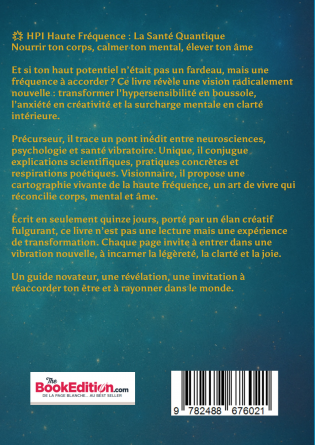 HPI Haute Fréquence : La Santé Quantique
Nourrir ton corps, calmer ton mental, élever ton âme

Et si ton haut potentiel n'était pas un fardeau, mais une fréquence à accorder ? Ce livre révèle une vision radicalement nouvelle : transformer l'hypersensibilité en boussole, l'anxiété en créativité et la surcharge mentale en clarté intérieure.

Précurseur, il trace un pont inédit entre neurosciences, psychologie et santé vibratoire. Unique, il conjugue explications scientifiques, pratiques concrètes et respirations poétiques. Visionnaire, il propose une cartographie vivante de la haute fréquence, un art de vivre qui réconcilie corps, mental et âme.

Écrit en seulement quinze jours, porté par un élan créatif fulgurant, ce livre n'est pas une lecture mais une expérience de transformation. Chaque page invite à entrer dans une vibration nouvelle, à incarner la légèreté, la clarté et la joie.

Un guide novateur, une révélation, une invitation à réaccorder ton être et à rayonner dans le monde.

The BookEdition.com
DE LA PAGE BLANCHE... AU BEST SELLER

9 782488 676021